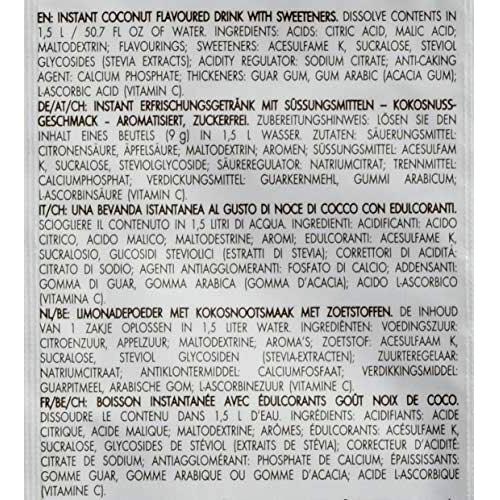 EN: INSTANT COCONUT FLAVOURED DRINK WITH SWEETENERS. DISSOLVE CONTENTS IN 1,5 L / 50.7 FL OZ OF WATER. INGREDIENTS: ACIDS: CITRIC ACID, MALIC ACID; MALTODEXTRIN; FLAVOURINGS; SWEETENERS: ACESULFAME K, SUCRALOSE, STEVIOL GLYCOSIDES (STEVIA EXTRACTS); ACIDITY REGULATOR: SODIUM CITRATE; ANTI-CAKING AGENT: CALCIUM PHOSPHATE; THICKENERS: GUAR GUM, GUM ARABIC (ACACIA GUM); L-ASCORBIC ACID (VITAMIN C).

DE/AT/CH: INSTANT ERFRISCHUNGSGETRÄNK MIT SÜSSUNGSMITTELN – KOKOSNUSS-GESCHMACK - AROMATISIERT, ZUCKERFREI. ZUBEREITUNGSHINWEIS: LÖSEN SIE DEN INHALT EINES BEUTELS (9 g) IN 1,5 L WASSER. ZUTATEN: SÄUERUNGSMITTEL: CITRONENSÄURE, ÄPFELSÄURE; MALTODEXTRIN; AROMEN; SÜSSUNGSMITTEL: ACESULFAM K, SUCRALOSE, STEVIOLGLYCOSIDE; SÄUREREGULATOR: NATRIUMCITRAT; TRENNMITTEL: CALCIUMPHOSPHAT; VERDICKUNGSMITTEL: GUARKERNMEHL, GUMMI ARABICUM; L-ASCORBINSÄURE (VITAMIN C).

IT/CH: UNA BEVANDA ISTANTANEA AL GUSTO DI NOCE DI COCCO CON EDULCORANTI. SCIOGLIERE IL CONTENUTO IN 1,5 LITRI DI ACQUA. INGREDIENTI: ACIDIFICANTI: ACIDO CITRICO, ACIDO MALICO; MALTODESTRINE; AROMI; EDULCORANTI: ACESULFAME K, SUCRALOSIO, GLICOSIDI STEVIOLICI (ESTRATTI DI STEVIA); CORRETTORI DI ACIDITÀ: CITRATO DI SODIO; AGENTI ANTIAGGLOMERANTI: FOSFATO DI CALCIO; ADDENSANTI: GOMMA DI GUAR, GOMMA ARABICA (GOMMA D'ACACIA); ACIDO L-ASCORBICO (VITAMINA C).

NL/BE: LIMONADEPOEDER MET KOKOSNOOTSMAAK MET ZOETSTOFFEN. DE INHOUD VAN 1 ZAKJE OPLOSSEN IN 1,5 LITER WATER. INGREDIËNTEN: VOEDINGSZUUR: CITROENZUUR, APPELZUUR; MALTODEXTRINE; AROMA'S; ZOETSTOF: ACESULFAAM K, SUCRALOSE, STEVIOL GLYCOSIDEN (STEVIA-EXTRACTEN); ZUURTEREGELAAR: NATRIUMCITRAAT; ANTIKLONTERMIDDEL: CALCIUMFOSFAAT; VERDIKKINGSMIDDEL: GUARPITMEEL, ARABISCHE GOM; L-ASCORBINEZUUR (VITAMINE C).

FR/BE/CH: BOISSON INSTANTANÉE AVEC ÉDULCORANTS GOÛT NOIX DE COCO. DISSOUDRE LE CONTENU DANS 1,5 L D'EAU. INGRÉDIENTS: ACIDIFIANTS: ACIDE CITRIQUE, ACIDE MALIQUE; MALTODEXTRINE; ARÔMES; ÉDULCORANTS: ACÉSULFAME K, SUCRALOSE, GLYCOSIDES DE STÉVIOL (EXTRAITS DE STÉVIA); CORRECTEUR D'ACIDITÉ: CITRATE DE SODIUM; ANTIAGGLOMÉRANT: PHOSPHATE DE CALCIUM; ÉPAISSISSANTS: GOMME GUAR, GOMME ARABIQUE OU GOMME D'ACACIA; ACIDE L-ASCORBIQUE (VITAMINE C).